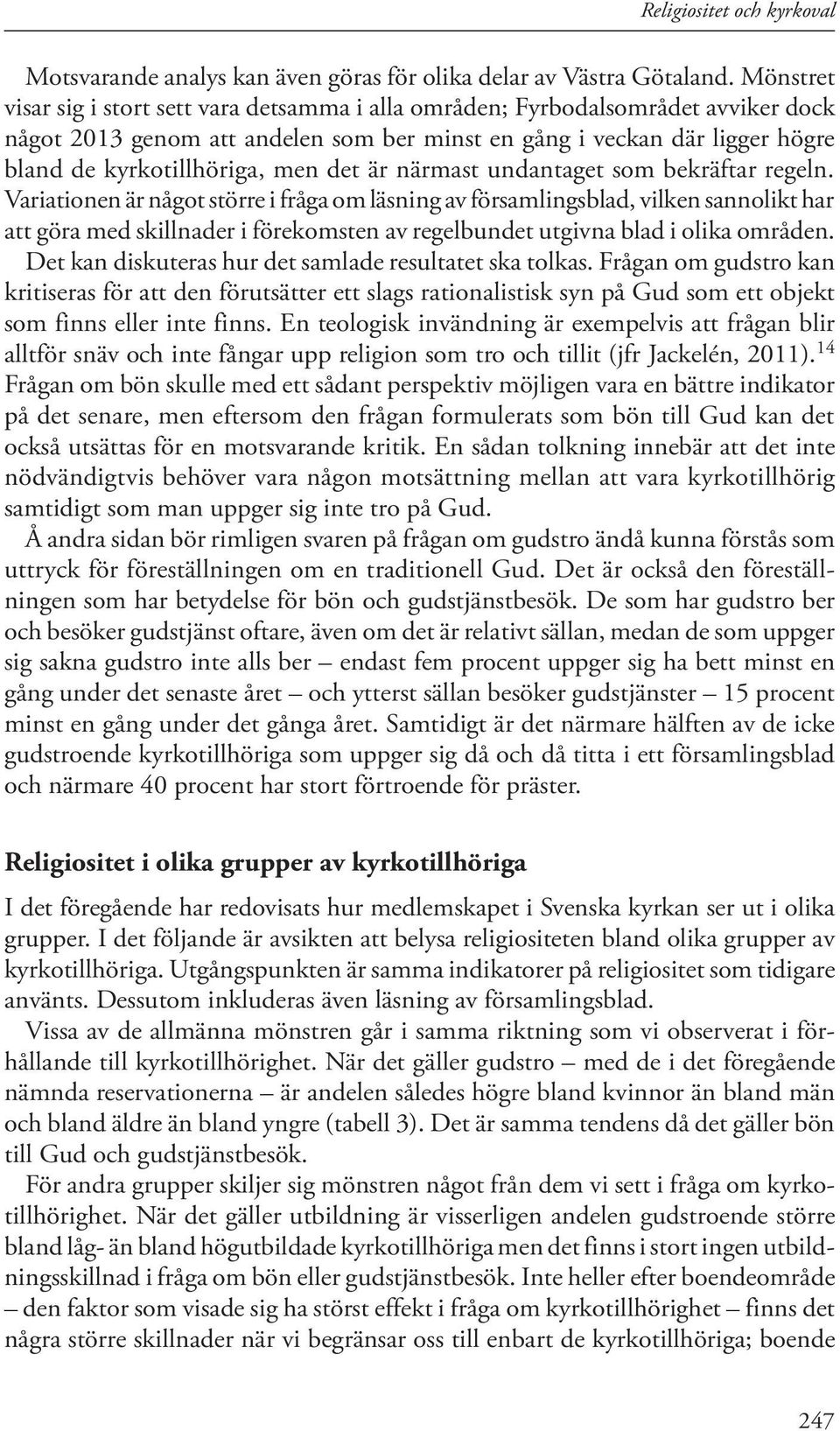 Religiositet och kyrkoval

Motsvarande analys kan även göras för olika delar av Västra Götaland. Mönstret visar sig i stort sett vara detsamma i alla områden; Fyrbodalsområdet avviker dock något 2013 genom att andelen som ber minst en gång i veckan där ligger högre bland de kyrkotillhöriga, men det är närmast undantaget som bekräftar regeln. Variationen är något större i fråga om läsning av församlingsblad, vilken sannolikt har att göra med skillnader i förekomsten av regelbundet utgivna blad i olika områden.

Det kan diskuteras hur det samlade resultatet ska tolkas. Frågan om gudstro kan kritiseras för att den förutsätter ett slags rationalistisk syn på Gud som ett objekt som finns eller inte finns. En teologisk invändning är exempelvis att frågan blir alltför snäv och inte fångar upp religion som tro och tillit (jfr Jackelén, 2011).$^{14}$ Frågan om bön skulle med ett sådant perspektiv möjligen vara en bättre indikator på det senare, men eftersom den frågan formulerats som bön till Gud kan det också utsättas för en motsvarande kritik. En sådan tolkning innebär att det inte nödvändigtvis behöver vara någon motsättning mellan att vara kyrkotillhörig samtidigt som man uppger sig inte tro på Gud.

Å andra sidan bör rimligen svaren på frågan om gudstro ändå kunna förstås som uttryck för föreställningen om en traditionell Gud. Det är också den föreställningen som har betydelse för bön och gudstjänstbesök. De som har gudstro ber och besöker gudstjänst oftare, även om det är relativt sällan, medan de som uppger sig sakna gudstro inte alls ber – endast fem procent uppger sig ha bett minst en gång under det senaste året – och ytterst sällan besöker gudstjänster – 15 procent minst en gång under det gånga året. Samtidigt är det närmare hälften av de icke gudstroende kyrkotillhöriga som uppger sig då och då titta i ett församlingsblad och närmare 40 procent har stort förtroende för präster.

Religiositet i olika grupper av kyrkotillhöriga

I det föregående har redovisats hur medlemskapet i Svenska kyrkan ser ut i olika grupper. I det följande är avsikten att belysa religiositeten bland olika grupper av kyrkotillhöriga. Utgångspunkten är samma indikatorer på religiositet som tidigare använts. Dessutom inkluderas även läsning av församlingsblad.

Vissa av de allmänna mönstren går i samma riktning som vi observerat i förhållande till kyrkotillhörighet. När det gäller gudstro – med de i det föregående nämnda reservationerna – är andelen således högre bland kvinnor än bland män och bland äldre än bland yngre (tabell 3). Det är samma tendens då det gäller bön till Gud och gudstjänstbesök.

För andra grupper skiljer sig mönstren något från dem vi sett i fråga om kyrkotillhörighet. När det gäller utbildning är visserligen andelen gudstroende större bland låg- än bland högutbildade kyrkotillhöriga men det finns i stort ingen utbildningsskillnad i fråga om bön eller gudstjänstbesök. Inte heller efter boendeområde – den faktor som visade sig ha störst effekt i fråga om kyrkotillhörighet – finns det några större skillnader när vi begränsar oss till enbart de kyrkotillhöriga; boende

247